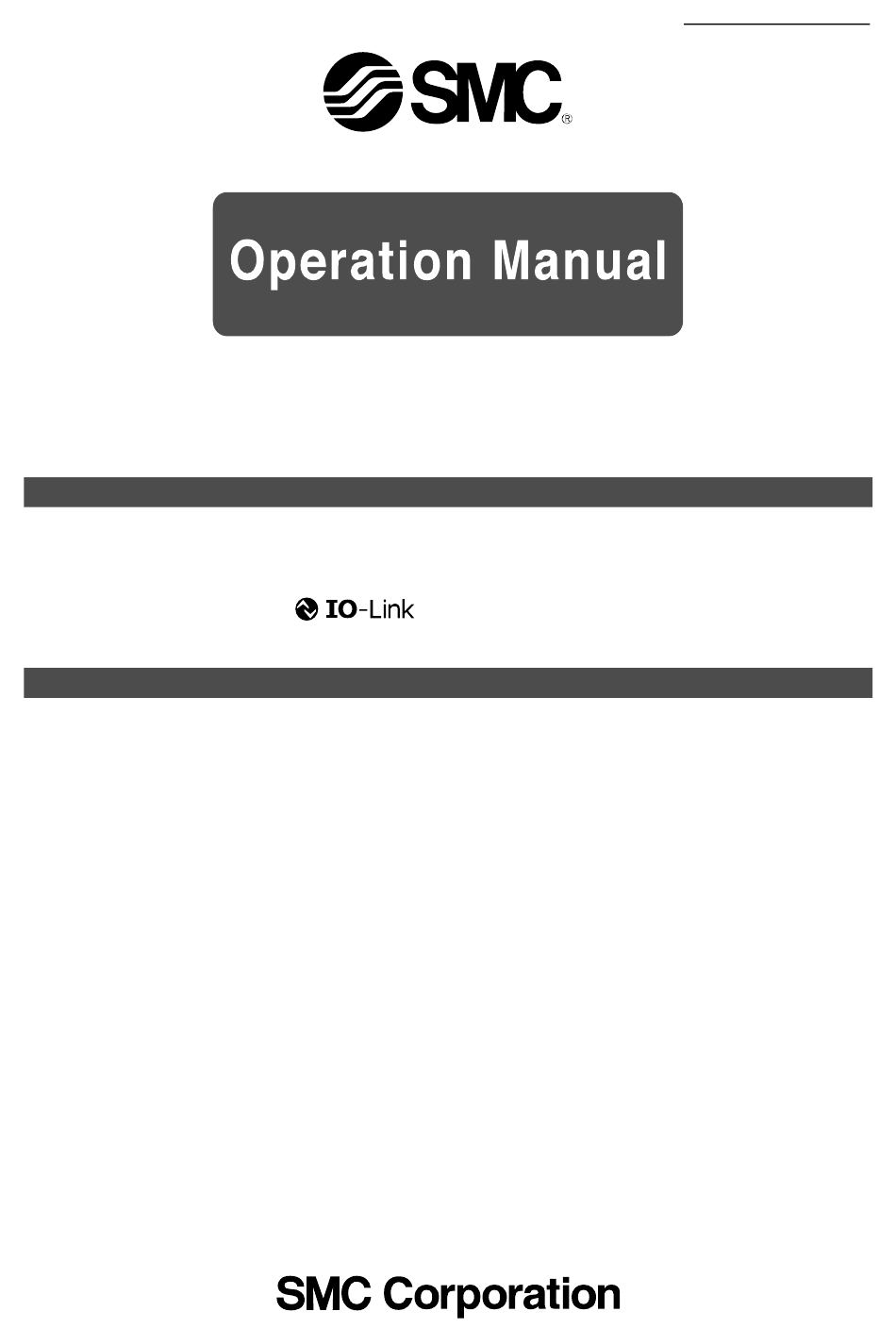 SMC®

Operation Manual

IO-Link

SMC Corporation